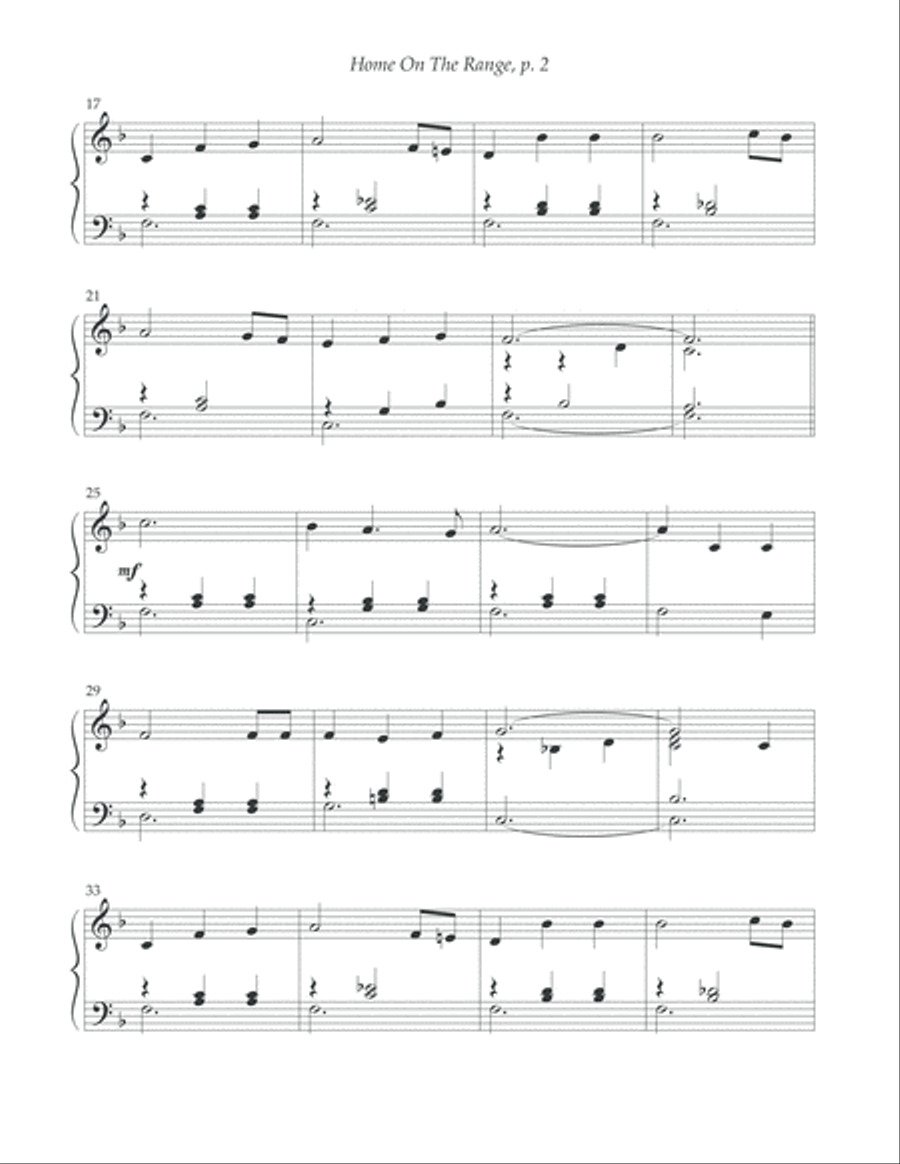 Home On The Range, p. 2

17

21

25

mf

29

33